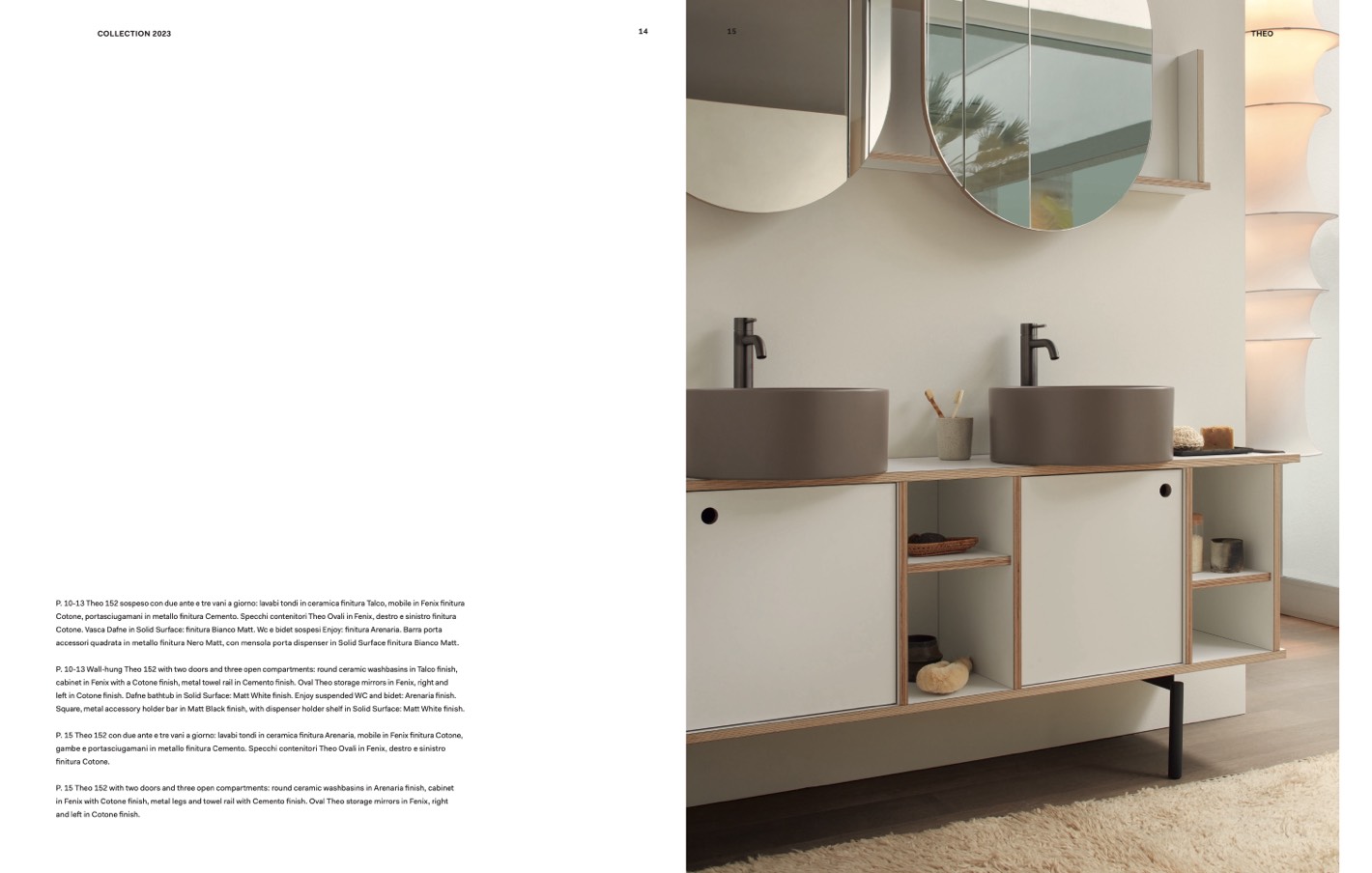 COLLECTION 2023

14

15

THEO

P. 10-13 Theo 152 sospeso con due ante e tre vani a giorno: lavabi tondi in ceramica finitura Talco, mobile in Fenix finitura Cotone, portasciugamani in metallo finitura Cemento. Specchi contenitori Theo Ovali in Fenix, destro e sinistro finitura Cotone. Vasca Dafne in Solid Surface: finitura Bianco Matt. Wc e bidet sospesi Enjoy: finitura Arenaria. Barra porta accessori quadrata in metallo finitura Nero Matt, con mensola porta dispenser in Solid Surface finitura Bianco Matt.

P. 10-13 Wall-hung Theo 152 with two doors and three open compartments: round ceramic washbasins in Talco finish, cabinet in Fenix with a Cotone finish, metal towel rail in Cemento finish. Oval Theo storage mirrors in Fenix, right and left in Cotone finish. Dafne bathtub in Solid Surface: Matt White finish. Enjoy suspended WC and bidet: Arenaria finish. Square, metal accessory holder bar in Matt Black finish, with dispenser holder shelf in Solid Surface: Matt White finish.

P. 15 Theo 152 con due ante e tre vani a giorno: lavabi tondi in ceramica finitura Arenaria, mobile in Fenix finitura Cotone, gambe e portasciugamani in metallo finitura Cemento. Specchi contenitori Theo Ovali in Fenix, destro e sinistro finitura Cotone.

P. 15 Theo 152 with two doors and three open compartments: round ceramic washbasins in Arenaria finish, cabinet in Fenix with Cotone finish, metal legs and towel rail with Cemento finish. Oval Theo storage mirrors in Fenix, right and left in Cotone finish.